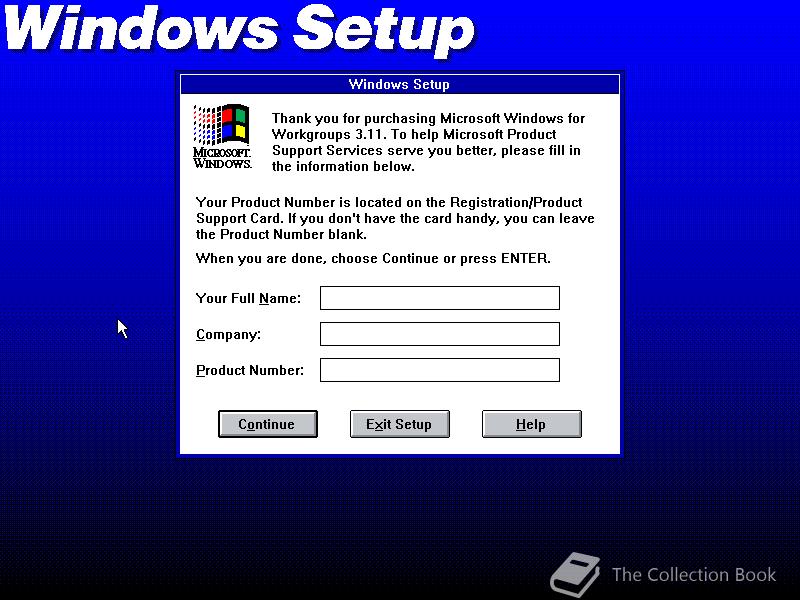 Windows Setup

Windows Setup

MICROSOFT. WINDOWS.

Thank you for purchasing Microsoft Windows for Workgroups 3.11. To help Microsoft Product Support Services serve you better, please fill in the information below.

Your Product Number is located on the Registration/Product Support Card. If you don't have the card handy, you can leave the Product Number blank.

When you are done, choose Continue or press ENTER.

Your Full Name:

Company:

Product Number:

Continue

Exit Setup

Help

The Collection Book